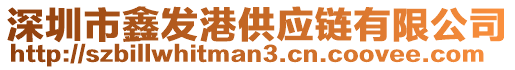 深圳市鑫发港供应链有限公司
http://szbillwhitman3.cn.coovee.com